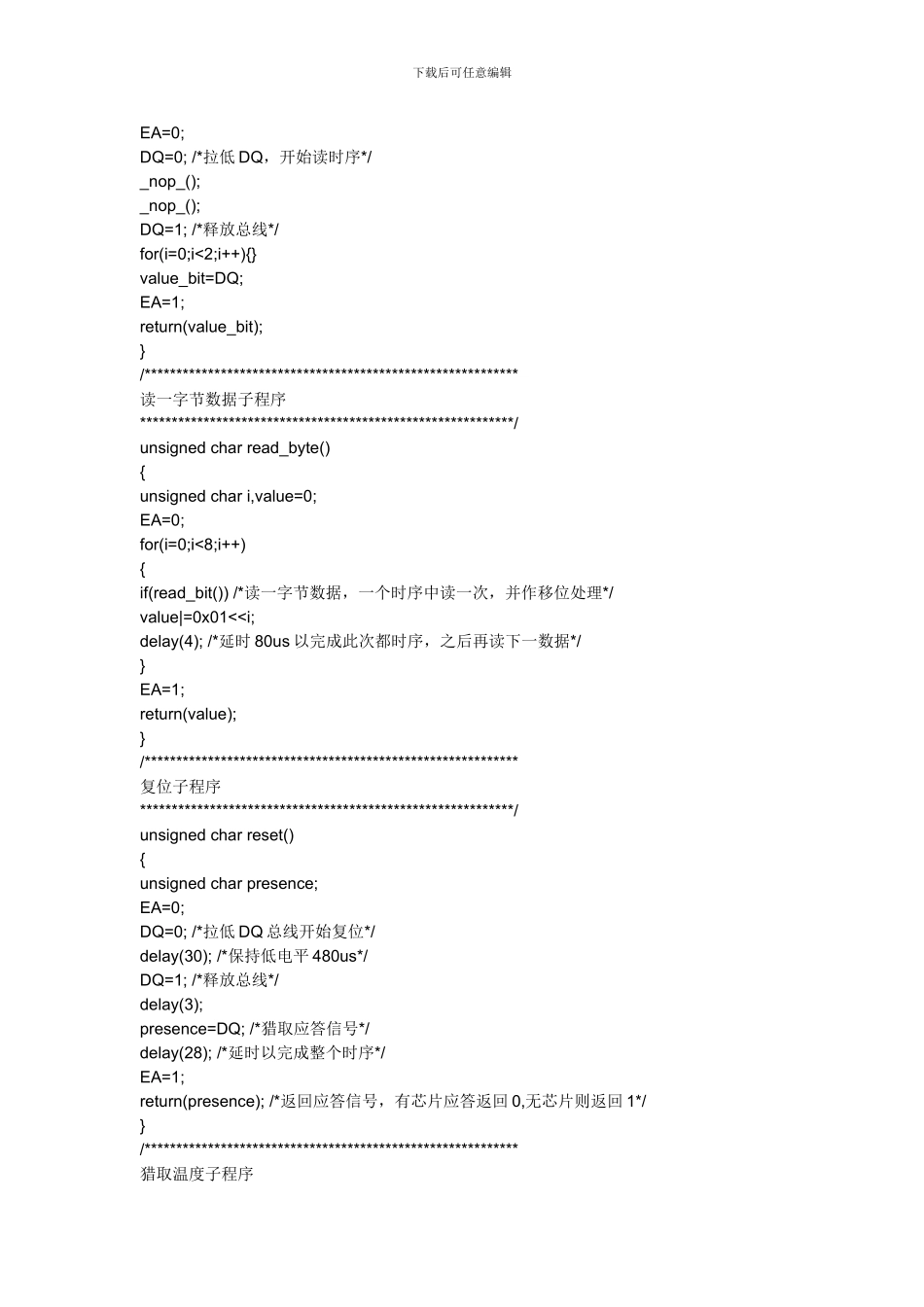 下载后可任意编辑

EA=0;
DQ=0; /*拉低 DQ，开始读时序*/
_nop_();
_nop_();
DQ=1; /*释放总线*/
for(i=0;i<2;i++){}
value_bit=DQ;
EA=1;
return(value_bit);
}
/**********************************************************
读一字节数据子程序
**********************************************************/
unsigned char read_byte()
{
unsigned char i,value=0;
EA=0;
for(i=0;i<8;i++)
{
if(read_bit()) /*读一字节数据，一个时序中读一次，并作移位处理*/
value|=0x01<<i;
delay(4); /*延时 80us 以完成此次都时序，之后再读下一数据*/
}
EA=1;
return(value);
}
/**********************************************************
复位子程序
**********************************************************/
unsigned char reset()
{
unsigned char presence;
EA=0;
DQ=0; /*拉低 DQ 总线开始复位*/
delay(30); /*保持低电平 480us*/
DQ=1; /*释放总线*/
delay(3);
presence=DQ; /*猎取应答信号*/
delay(28); /*延时以完成整个时序*/
EA=1;
return(presence); /*返回应答信号，有芯片应答返回 0,无芯片则返回 1*/
}
/**********************************************************
猎取温度子程序